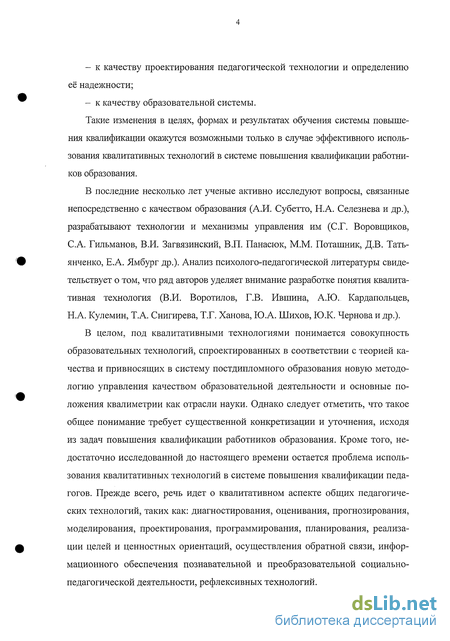 4

– к качеству проектирования педагогической технологии и определению её надежности;

– к качеству образовательной системы.

Такие изменения в целях, формах и результатах обучения системы повышения квалификации окажутся возможными только в случае эффективного использования квалитативных технологий в системе повышения квалификации работников образования.

В последние несколько лет ученые активно исследуют вопросы, связанные непосредственно с качеством образования (А.И. Субетто, Н.А. Селезнева и др.), разрабатывают технологии и механизмы управления им (С.Г. Воровщиков, С.А. Гильманов, В.И. Загвязинский, В.П. Панасюк, М.М. Поташник, Д.В. Татьянченко, Е.А. Ямбург др.). Анализ психолого-педагогической литературы свидетельствует о том, что ряд авторов уделяет внимание разработке понятия квалитативная технология (В.И. Воротилов, Г.В. Ившина, А.Ю. Кардапольцев, Н.А. Кулемин, Т.А. Снигирева, Т.Г. Ханова, Ю.А. Шихов, Ю.К. Чернова и др.).

В целом, под квалитативными технологиями понимается совокупность образовательных технологий, спроектированных в соответствии с теорией качества и привносящих в систему постдипломного образования новую методологию управления качеством образовательной деятельности и основные положения квалиметрии как отрасли науки. Однако следует отметить, что такое общее понимание требует существенной конкретизации и уточнения, исходя из задач повышения квалификации работников образования. Кроме того, недостаточно исследованной до настоящего времени остается проблема использования квалитативных технологий в системе повышения квалификации педагогов. Прежде всего, речь идет о квалитативном аспекте общих педагогических технологий, таких как: диагностирования, оценивания, прогнозирования, моделирования, проектирования, программирования, планирования, реализации целей и ценностных ориентаций, осуществления обратной связи, информационного обеспечения познавательной и преобразовательной социально-педагогической деятельности, рефлексивных технологий.

dsLib.net
библиотека диссертаций